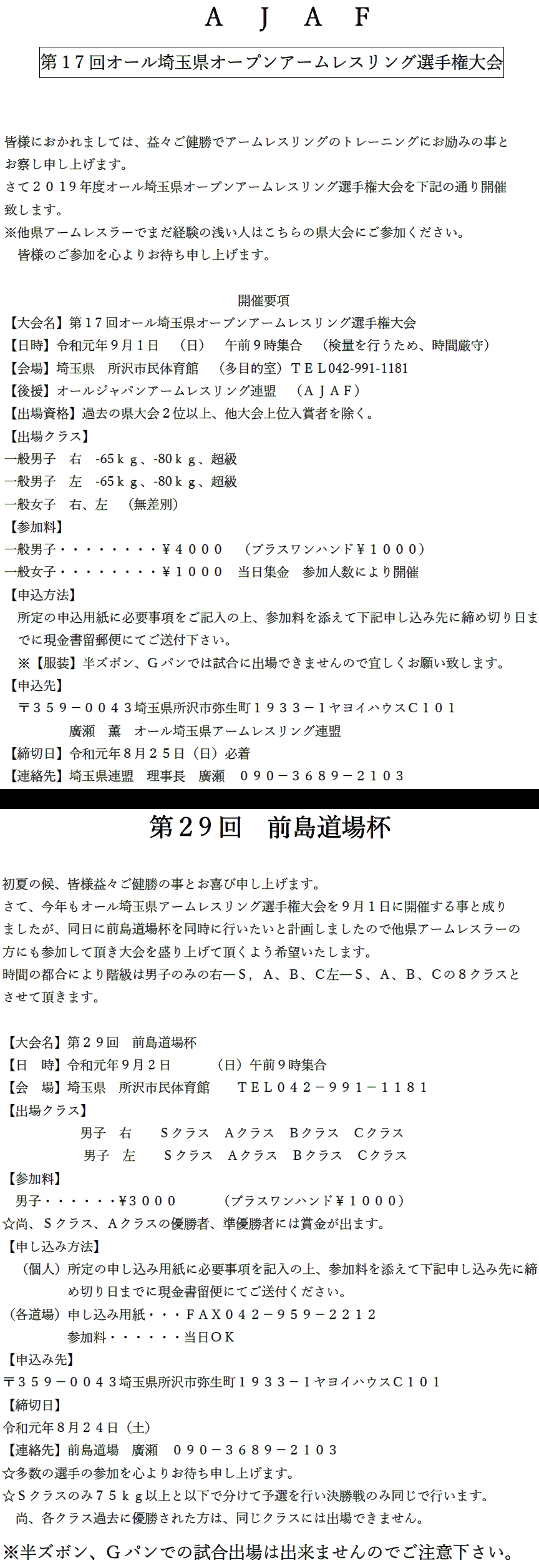 A J A F

第１７回オール埼玉県オープンアームレスリング選手権大会

皆様におかれましては、益々ご健勝でアームレスリングのトレーニングにお励みの事とお察し申し上げます。
さて２０１９年度オール埼玉県オープンアームレスリング選手権大会を下記の通り開催致します。
※他県アームレスラーでまだ経験の浅い人はこちらの県大会にご参加ください。
皆様のご参加を心よりお待ち申し上げます。

開催要項
【大会名】第１７回オール埼玉県オープンアームレスリング選手権大会
【日時】令和元年９月１日　（日）　午前９時集合　（検量を行うため、時間厳守）
【会場】埼玉県　所沢市民体育館　（多目的室）ＴＥＬ042-991-1181
【後援】オールジャパンアームレスリング連盟　（ＡＪＡＦ）
【出場資格】過去の県大会２位以上、他大会上位入賞者を除く。
【出場クラス】
一般男子　右　-65ｋｇ、-80ｋｇ、超級
一般男子　左　-65ｋｇ、-80ｋｇ、超級
一般女子　右、左　（無差別）
【参加料】
一般男子・・・・・・・・￥４０００　（プラスワンハンド￥１０００）
一般女子・・・・・・・・￥１０００　当日集金　参加人数により開催
【申込方法】
所定の申込用紙に必要事項をご記入の上、参加料を添えて下記申し込み先に締め切り日までに現金書留郵便にてご送付下さい。
※【服装】半ズボン、Ｇパンでは試合に出場できませんので宜しくお願い致します。
【申込先】
〒３５９－００４３埼玉県所沢市弥生町１９３３－１ヤヨイハウスＣ１０１
廣瀬　薫　オール埼玉県アームレスリング連盟
【締切日】令和元年８月２５日（日）必着
【連絡先】埼玉県連盟　理事長　廣瀬　０９０－３６８９－２１０３

第２９回　前島道場杯

初夏の候、皆様益々ご健勝の事とお喜び申し上げます。
さて、今年もオール埼玉県アームレスリング選手権大会を９月１日に開催する事と成りましたが、同日に前島道場杯を同時に行いたいと計画しましたので他県アームレスラーの方にも参加して頂き大会を盛り上げて頂くよう希望いたします。
時間の都合により階級は男子のみの右ーＳ，Ａ、Ｂ、Ｃ左ーＳ、Ａ、Ｂ、Ｃの８クラスとさせて頂きます。

【大会名】第２９回　前島道場杯
【日　時】令和元年９月２日　（日）午前９時集合
【会　場】埼玉県　所沢市民体育館　ＴＥＬ０４２－９９１－１１８１
【出場クラス】
男子　右　Ｓクラス　Ａクラス　Ｂクラス　Ｃクラス
男子　左　Ｓクラス　Ａクラス　Ｂクラス　Ｃクラス
【参加料】
男子・・・・・・¥３０００　（プラスワンハンド￥１０００）
☆尚、Ｓクラス、Ａクラスの優勝者、準優勝者には賞金が出ます。
【申し込み方法】
（個人）所定の申し込み用紙に必要事項を記入の上、参加料を添えて下記申し込み先に締め切り日までに現金書留便にてご送付ください。
（各道場）申し込み用紙・・・ＦＡＸ０４２－９５９－２２１２
参加料・・・・・・当日ＯＫ
【申込み先】
〒３５９－００４３埼玉県所沢市弥生町１９３３－１ヤヨイハウスＣ１０１
【締切日】
令和元年８月２４日（土）
【連絡先】前島道場　廣瀬　０９０－３６８９－２１０３
☆多数の選手の参加を心よりお待ち申し上げます。
☆Ｓクラスのみ７５ｋｇ以上と以下で分けて予選を行い決勝戦のみ同じで行います。
尚、各クラス過去に優勝された方は、同じクラスには出場できません。
※半ズボン、Ｇパンでの試合出場は出来ませんのでご注意下さい。